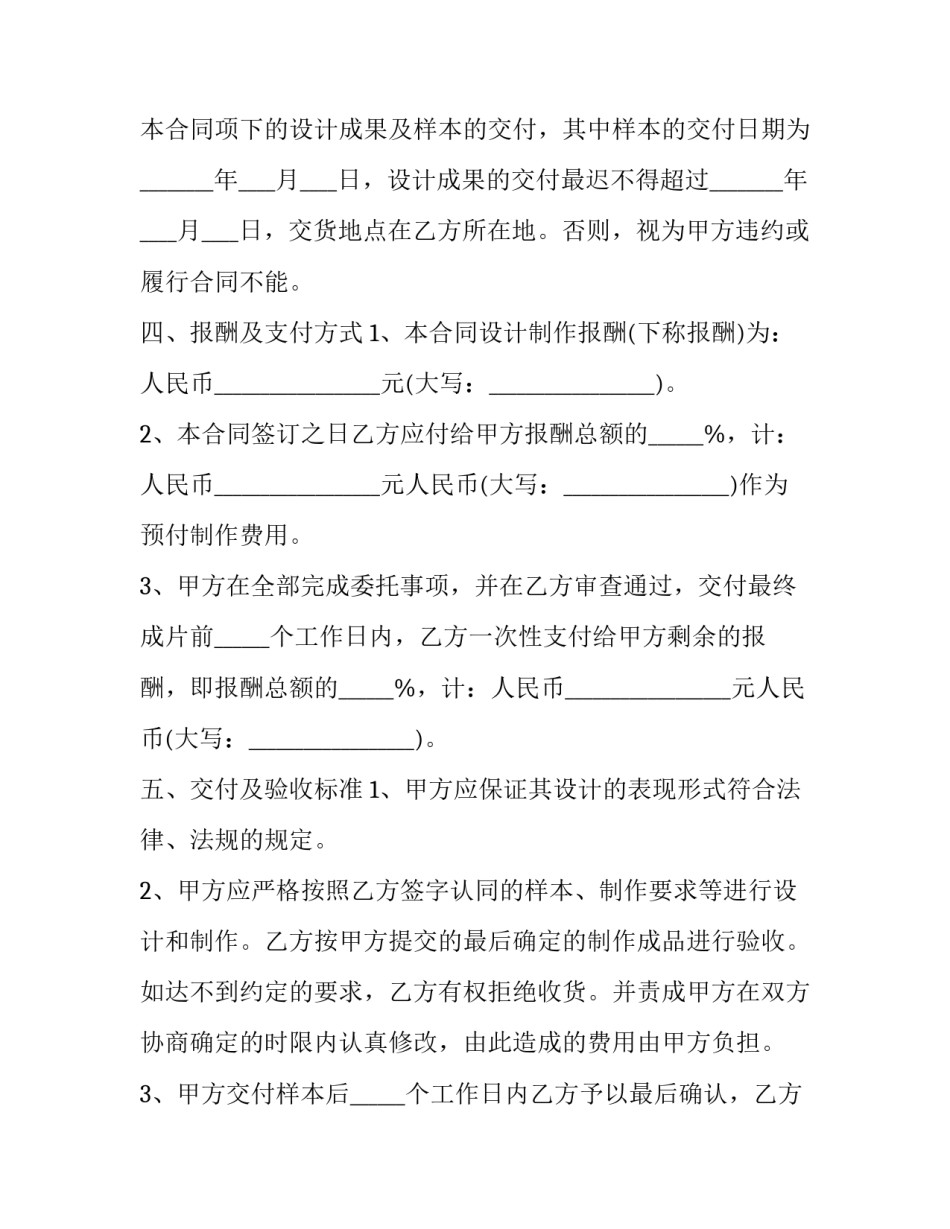 本合同项下的设计成果及样本的交付，其中样本的交付日期为____年____月____日，设计成果的交付最迟不得超过____年____月____日，交货地点在乙方所在地。否则，视为甲方违约或履行合同不能。

四、报酬及支付方式1、本合同设计制作报酬(下称报酬)为：人民币____元(大写：____)。

2、本合同签订之日乙方应付给甲方报酬总额的____%，计：人民币____元人民币(大写：____)作为预付制作费用。

3、甲方在全部完成委托事项，并在乙方审查通过，交付最终成片前____个工作日内，乙方一次性支付给甲方剩余的报酬，即报酬总额的____%，计：人民币____元人民币(大写：____)。

五、交付及验收标准1、甲方应保证其设计的表现形式符合法律、法规的规定。

2、甲方应严格按照乙方签字认同的样本、制作要求等进行设计和制作。乙方按甲方提交的最后确定的制作成品进行验收。如达不到约定的要求，乙方有权拒绝收货。并责成甲方在双方协商确定的时限内认真修改，由此造成的费用由甲方负担。

3、甲方交付样本后____个工作日内乙方予以最后确认，乙方